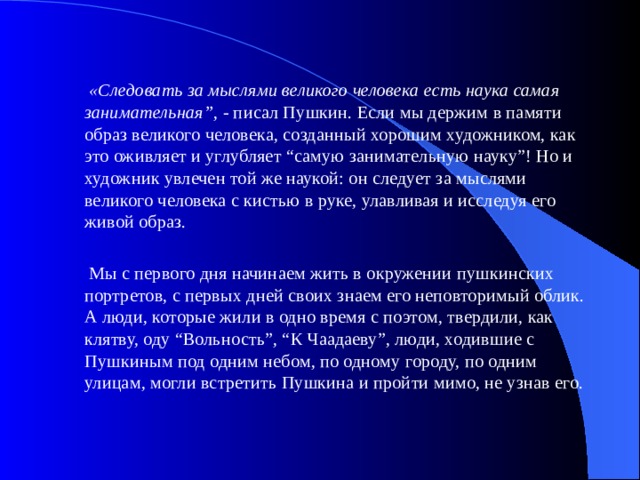 «Следовать за мыслями великого человека есть наука самая занимательная”, - писал Пушкин. Если мы держим в памяти образ великого человека, созданный хорошим художником, как это оживляет и углубляет “самую занимательную науку”! Но и художник увлечен той же наукой: он следует за мыслями великого человека с кистью в руке, улавливая и исследуя его живой образ.

Мы с первого дня начинаем жить в окружении пушкинских портретов, с первых дней своих знаем его неповторимый облик. А люди, которые жили в одно время с поэтом, твердили, как клятву, оду “Вольность”, “К Чаадаеву”, люди, ходившие с Пушкиным под одним небом, по одному городу, по одним улицам, могли встретить Пушкина и пройти мимо, не узнав его.